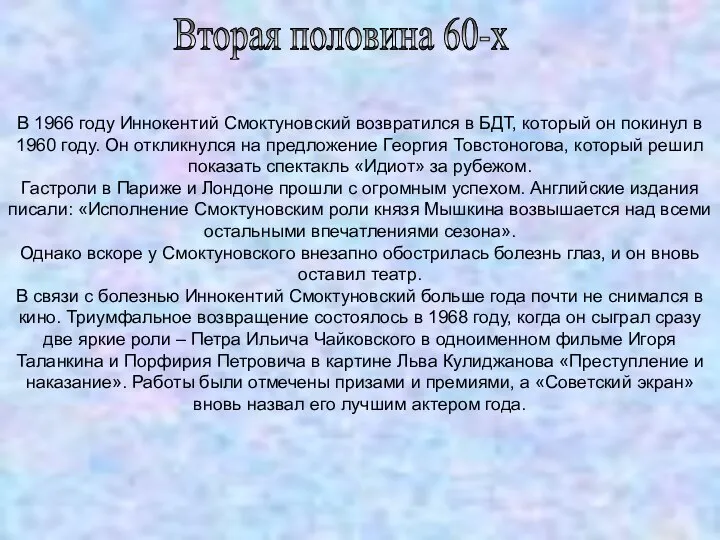 Вторая половина 60-х

В 1966 году Иннокентий Смоктуновский возвратился в БДТ, который он покинул в 1960 году. Он откликнулся на предложение Георгия Товстоногова, который решил показать спектакль «Идиот» за рубежом.
Гастроли в Париже и Лондоне прошли с огромным успехом. Английские издания писали: «Исполнение Смоктуновским роли князя Мышкина возвышается над всеми остальными впечатлениями сезона».
Однако вскоре у Смоктуновского внезапно обострилась болезнь глаз, и он вновь оставил театр.
В связи с болезнью Иннокентий Смоктуновский больше года почти не снимался в кино. Триумфальное возвращение состоялось в 1968 году, когда он сыграл сразу две яркие роли – Петра Ильича Чайковского в одноименном фильме Игоря Таланкина и Порфирия Петровича в картине Льва Кулиджанова «Преступление и наказание». Работы были отмечены призами и премиями, а «Советский экран» вновь назвал его лучшим актером года.